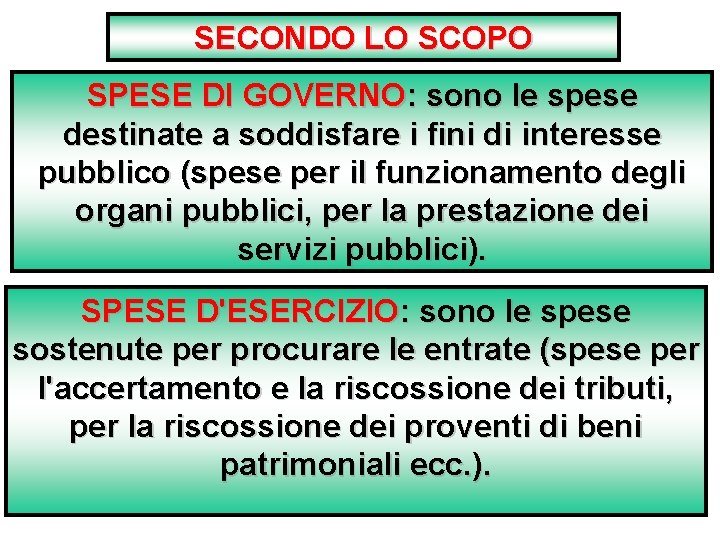 SECONDO LO SCOPO

SPESE DI GOVERNO: sono le spese destinate a soddisfare i fini di interesse pubblico (spese per il funzionamento degli organi pubblici, per la prestazione dei servizi pubblici).

SPESE D'ESERCIZIO: sono le spese sostenute per procurare le entrate (spese per l'accertamento e la riscossione dei tributi, per la riscossione dei proventi di beni patrimoniali ecc.).